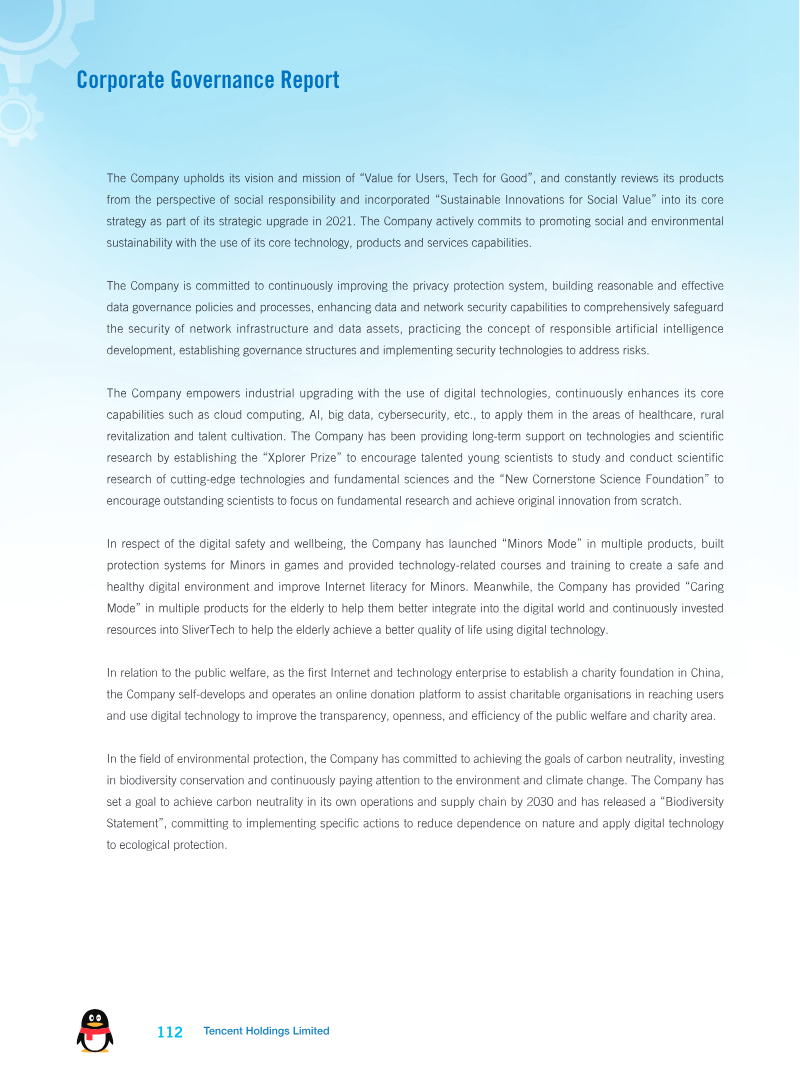 Corporate Governance Report

The Company upholds its vision and mission of "Value for Users, Tech for Good", and constantly reviews its products from the perspective of social responsibility and incorporated "Sustainable Innovations for Social Value" into its core strategy as part of its strategic upgrade in 2021. The Company actively commits to promoting social and environmental sustainability with the use of its core technology, products and services capabilities.

The Company is committed to continuously improving the privacy protection system, building reasonable and effective data governance policies and processes, enhancing data and network security capabilities to comprehensively safeguard the security of network infrastructure and data assets, practicing the concept of responsible artificial intelligence development, establishing governance structures and implementing security technologies to address risks.

The Company empowers industrial upgrading with the use of digital technologies, continuously enhances its core capabilities such as cloud computing, AI, big data, cybersecurity, etc., to apply them in the areas of healthcare, rural revitalization and talent cultivation. The Company has been providing long-term support on technologies and scientific research by establishing the "Xplorer Prize" to encourage talented young scientists to study and conduct scientific research of cutting-edge technologies and fundamental sciences and the "New Cornerstone Science Foundation" to encourage outstanding scientists to focus on fundamental research and achieve original innovation from scratch.

In respect of the digital safety and wellbeing, the Company has launched "Minors Mode" in multiple products, built protection systems for Minors in games and provided technology-related courses and training to create a safe and healthy digital environment and improve Internet literacy for Minors. Meanwhile, the Company has provided "Caring Mode" in multiple products for the elderly to help them better integrate into the digital world and continuously invested resources into SliverTech to help the elderly achieve a better quality of life using digital technology.

In relation to the public welfare, as the first Internet and technology enterprise to establish a charity foundation in China, the Company self-develops and operates an online donation platform to assist charitable organisations in reaching users and use digital technology to improve the transparency, openness, and efficiency of the public welfare and charity area.

In the field of environmental protection, the Company has committed to achieving the goals of carbon neutrality, investing in biodiversity conservation and continuously paying attention to the environment and climate change. The Company has set a goal to achieve carbon neutrality in its own operations and supply chain by 2030 and has released a "Biodiversity Statement", committing to implementing specific actions to reduce dependence on nature and apply digital technology to ecological protection.

112 Tencent Holdings Limited